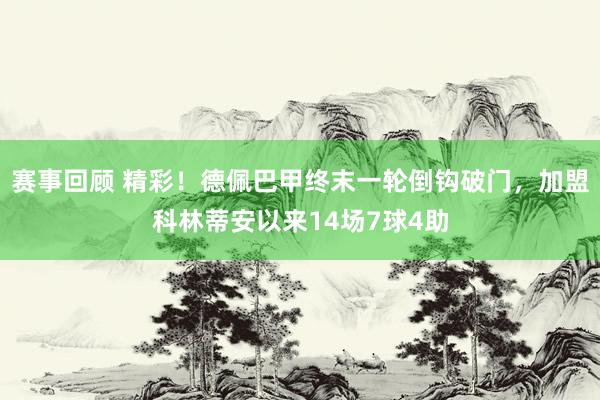 赛事回顾 精彩！德佩巴甲终末一轮倒钩破门，加盟科林蒂安以来14场7球4助